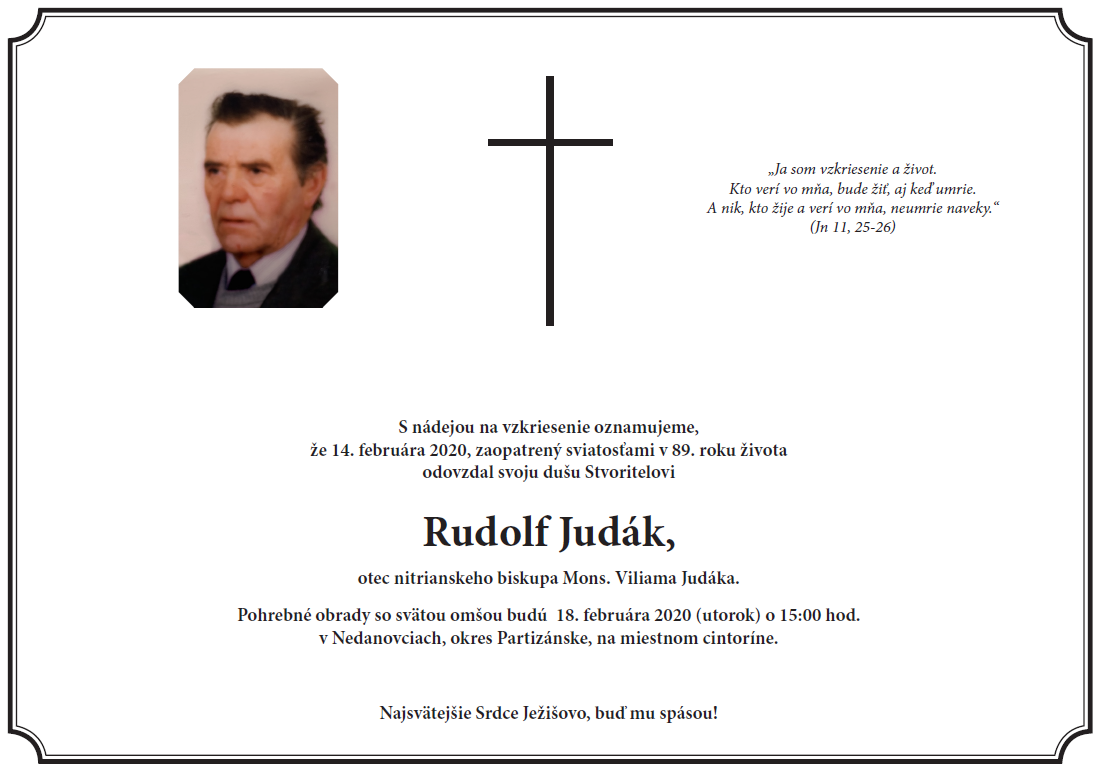 „Ja som vzkriesenie a život.
Kto verí vo mňa, bude žiť, aj keď umrie.
A nik, kto žije a verí vo mňa, neumrie naveky.“
(Jn 11, 25-26)

S nádejou na vzkriesenie oznamujeme,
že 14. februára 2020, zaopatrený sviatosťami v 89. roku života
odovzdal svoju dušu Stvoritelovi

Rudolf Judák,

otec nitrianskeho biskupa Mons. Viliama Judáka.

Pohrebné obrady so svätou omšou budú 18. februára 2020 (utorok) o 15:00 hod.
v Nedanovciach, okres Partizánske, na miestnom cintoríne.

Najsvätejšie Srdce Ježišovo, buď mu spásou!